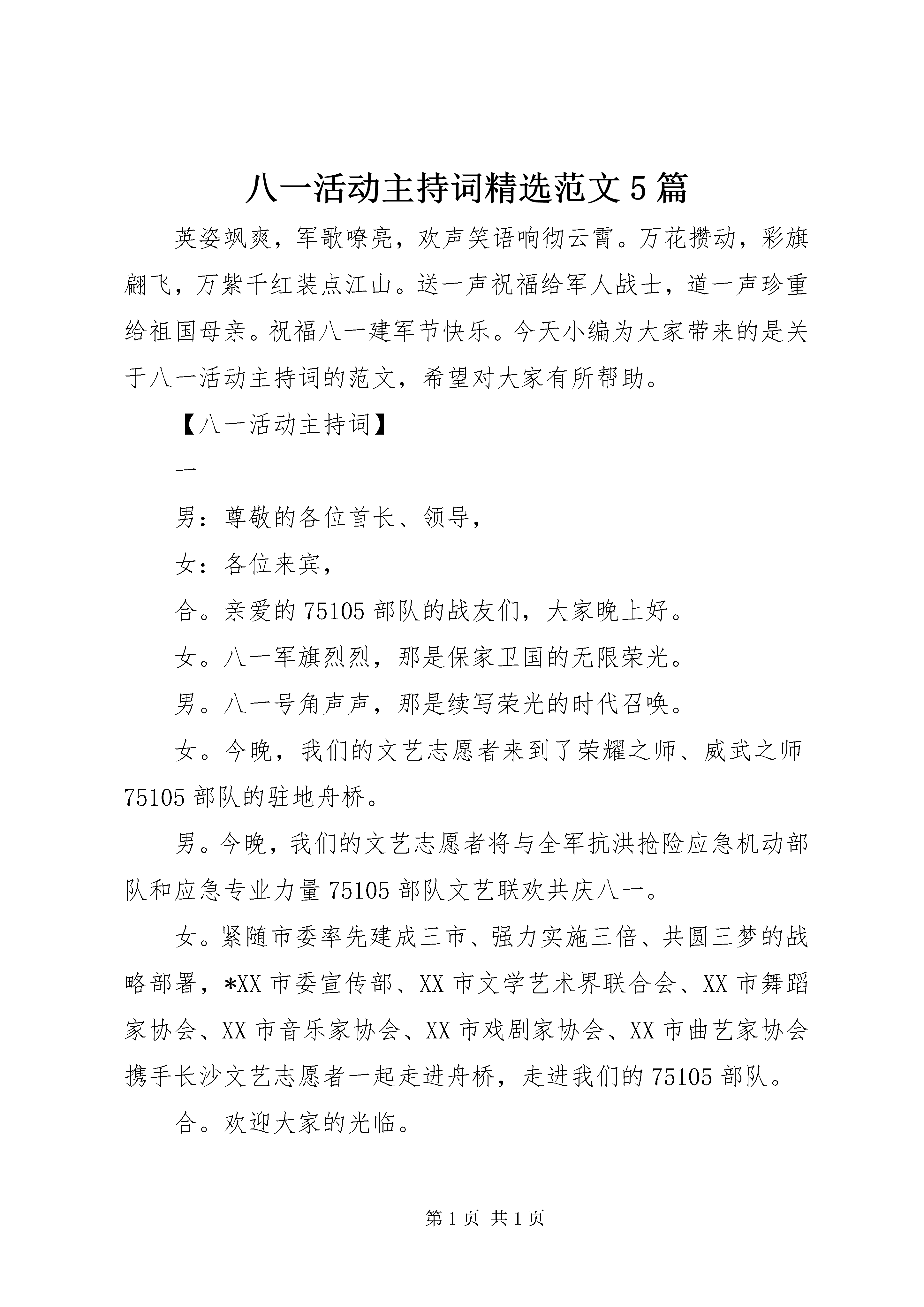 八一活动主持词精选范文5篇

英姿飒爽，军歌嘹亮，欢声笑语响彻云霄。万花攒动，彩旗翩飞，万紫千红装点江山。送一声祝福给军人战士，道一声珍重给祖国母亲。祝福八一建军节快乐。今天小编为大家带来的是关于八一活动主持词的范文，希望对大家有所帮助。

【八一活动主持词】

一

男：尊敬的各位首长、领导，

女：各位来宾，

合。亲爱的75105部队的战友们，大家晚上好。

女。八一军旗烈烈，那是保家卫国的无限荣光。

男。八一号角声声，那是续写荣光的时代召唤。

女。今晚，我们的文艺志愿者来到了荣耀之师、威武之师75105部队的驻地舟桥。

男。今晚，我们的文艺志愿者将与全军抗洪抢险应急机动部队和应急专业力量75105部队文艺联欢共庆八一。

女。紧随市委率先建成三市、强力实施三倍、共圆三梦的战略部署，*XX市委宣传部、XX市文学艺术界联合会、XX市舞蹈家协会、XX市音乐家协会、XX市戏剧家协会、XX市曲艺家协会携手长沙文艺志愿者一起走进舟桥，走进我们的75105部队。

合。欢迎大家的光临。

第1页 共1页